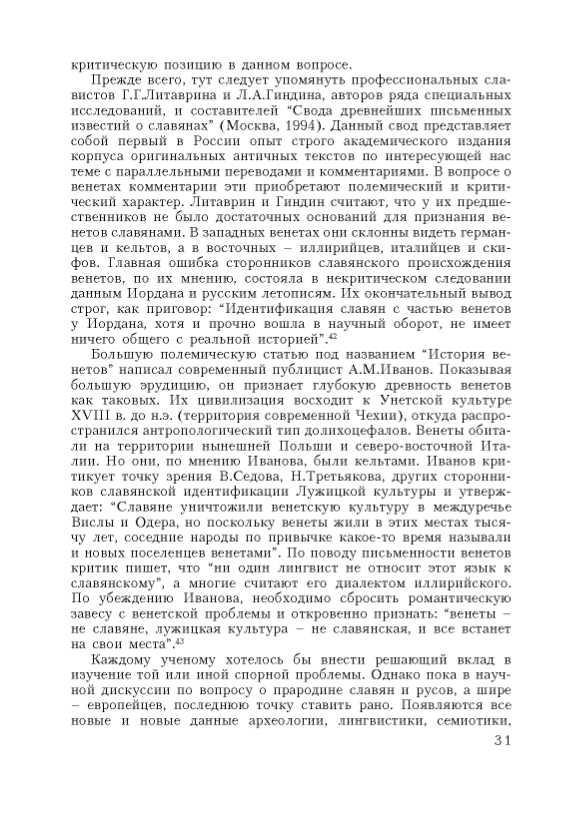 критическую позицию в данном вопросе.

Прежде всего, тут следует упомянуть профессиональных славистов Г.Г.Литаврина и Л.А.Гиндина, авторов ряда специальных исследований, и составителей "Свода древнейших письменных известий о славянах" (Москва, 1994). Данный свод представляет собой первый в России опыт строго академического издания корпуса оригинальных античных текстов по интересующей нас теме с параллельными переводами и комментариями. В вопросе о венетах комментарии эти приобретают полемический и критический характер. Литаврин и Гиндин считают, что у их предшественников не было достаточных оснований для признания венетов славянами. В западных венетах они склонны видеть германцев и кельтов, а в восточных – иллирийцев, италийцев и скифов. Главная ошибка сторонников славянского происхождения венетов, по их мнению, состояла в некритическом следовании данным Иордана и русским летописям. Их окончательный вывод строг, как приговор: "Идентификация славян с частью венетов у Иордана, хотя и прочно вошла в научный оборот, не имеет ничего общего с реальной историей".$^{42}$

Большую полемическую статью под названием "История венетов" написал современный публицист А.М.Иванов. Показывая большую эрудицию, он признает глубокую древность венетов как таковых. Их цивилизация восходит к Унетской культуре XVIII в. до н.э. (территория современной Чехии), откуда распространился антропологический тип долихоцефалов. Венеты обитали на территории нынешней Польши и северо-восточной Италии. Но они, по мнению Иванова, были кельтами. Иванов критикует точку зрения В.Седова, Н.Третьякова, других сторонников славянской идентификации Лужицкой культуры и утверждает: "Славяне уничтожили венетскую культуру в междуречье Вислы и Одера, но поскольку венеты жили в этих местах тысячу лет, соседние народы по привычке какое-то время называли и новых поселенцев венетами". По поводу письменности венетов критик пишет, что "ни один лингвист не относит этот язык к славянскому", а многие считают его диалектом иллирийского. По убеждению Иванова, необходимо сбросить романтическую завесу с венетской проблемы и откровенно признать: "венеты – не славяне, лужицкая культура – не славянская, и все встанет на свои места".$^{43}$

Каждому ученому хотелось бы внести решающий вклад в изучение той или иной спорной проблемы. Однако пока в научной дискуссии по вопросу о прародине славян и русов, а шире – европейцев, последнюю точку ставить рано. Появляются все новые и новые данные археологии, лингвистики, семиотики,

31